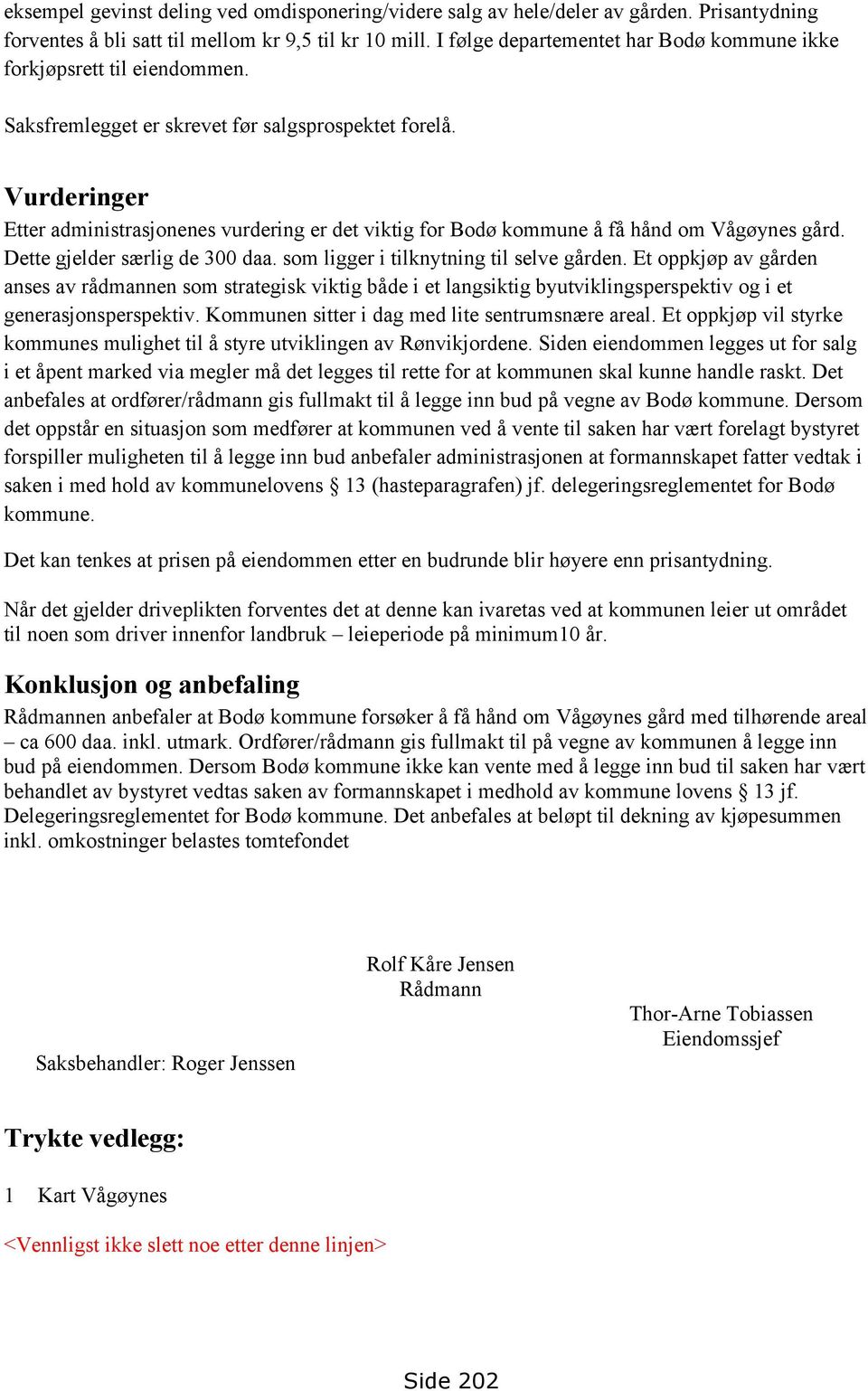 eksempel gevinst deling ved omdisponering/videre salg av hele/deler av gården. Prisantydning forventes å bli satt til mellom kr 9,5 til kr 10 mill. I følge departementet har Bodø kommune ikke forkjøpsrett til eiendommen.

Saksfremlegget er skrevet før salgsprospektet forelå.

Vurderinger

Etter administrasjonenes vurdering er det viktig for Bodø kommune å få hånd om Vågøynes gård. Dette gjelder særlig de 300 daa. som ligger i tilknytning til selve gården. Et oppkjøp av gården anses av rådmannen som strategisk viktig både i et langsiktig byutviklingsperspektiv og i et generasjonsperspektiv. Kommunen sitter i dag med lite sentrumsnære areal. Et oppkjøp vil styrke kommunes mulighet til å styre utviklingen av Rønvikjordene. Siden eiendommen legges ut for salg i et åpent marked via megler må det legges til rette for at kommunen skal kunne handle raskt. Det anbefales at ordfører/rådmann gis fullmakt til å legge inn bud på vegne av Bodø kommune. Dersom det oppstår en situasjon som medfører at kommunen ved å vente til saken har vært forelagt bystyret forspiller muligheten til å legge inn bud anbefaler administrasjonen at formannskapet fatter vedtak i saken i med hold av kommunelovens § 13 (hasteparagrafen) jf. delegeringsreglementet for Bodø kommune.

Det kan tenkes at prisen på eiendommen etter en budrunde blir høyere enn prisantydning.

Når det gjelder driveplikten forventes det at denne kan ivaretas ved at kommunen leier ut området til noen som driver innenfor landbruk – leieperiode på minimum10 år.

Konklusjon og anbefaling

Rådmannen anbefaler at Bodø kommune forsøker å få hånd om Vågøynes gård med tilhørende areal – ca 600 daa. inkl. utmark. Ordfører/rådmann gis fullmakt til på vegne av kommunen å legge inn bud på eiendommen. Dersom Bodø kommune ikke kan vente med å legge inn bud til saken har vært behandlet av bystyret vedtas saken av formannskapet i medhold av kommune lovens § 13 jf. Delegeringsreglementet for Bodø kommune. Det anbefales at beløpt til dekning av kjøpesummen inkl. omkostninger belastes tomtefondet

Rolf Kåre Jensen
Rådmann

Thor-Arne Tobiassen
Eiendomssjef

Saksbehandler: Roger Jenssen

Trykte vedlegg:

1 Kart Vågøynes

<Vennligst ikke slett noe etter denne linjen>

Side 202